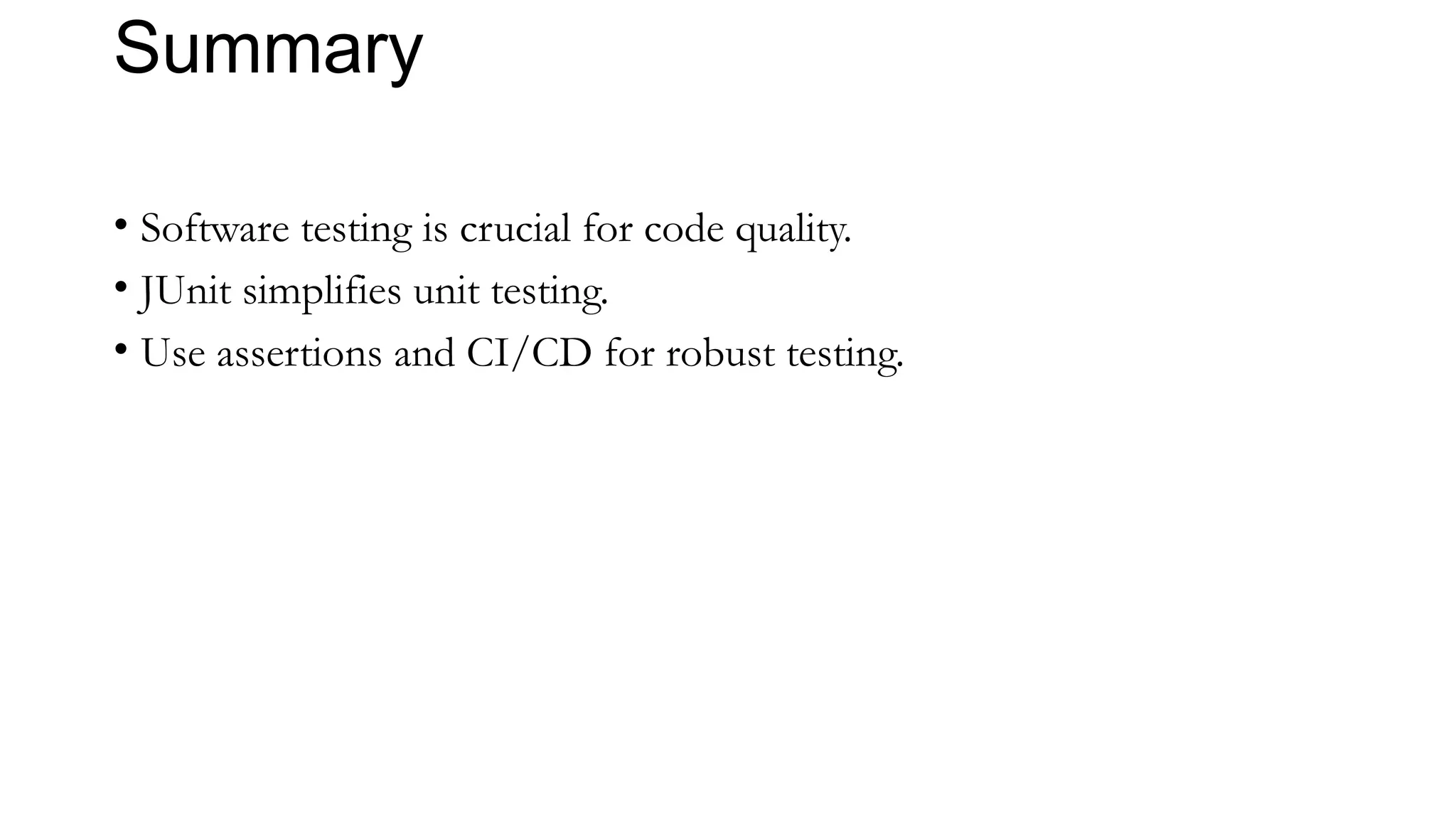 Summary

• Software testing is crucial for code quality.
• JUnit simplifies unit testing.
• Use assertions and CI/CD for robust testing.